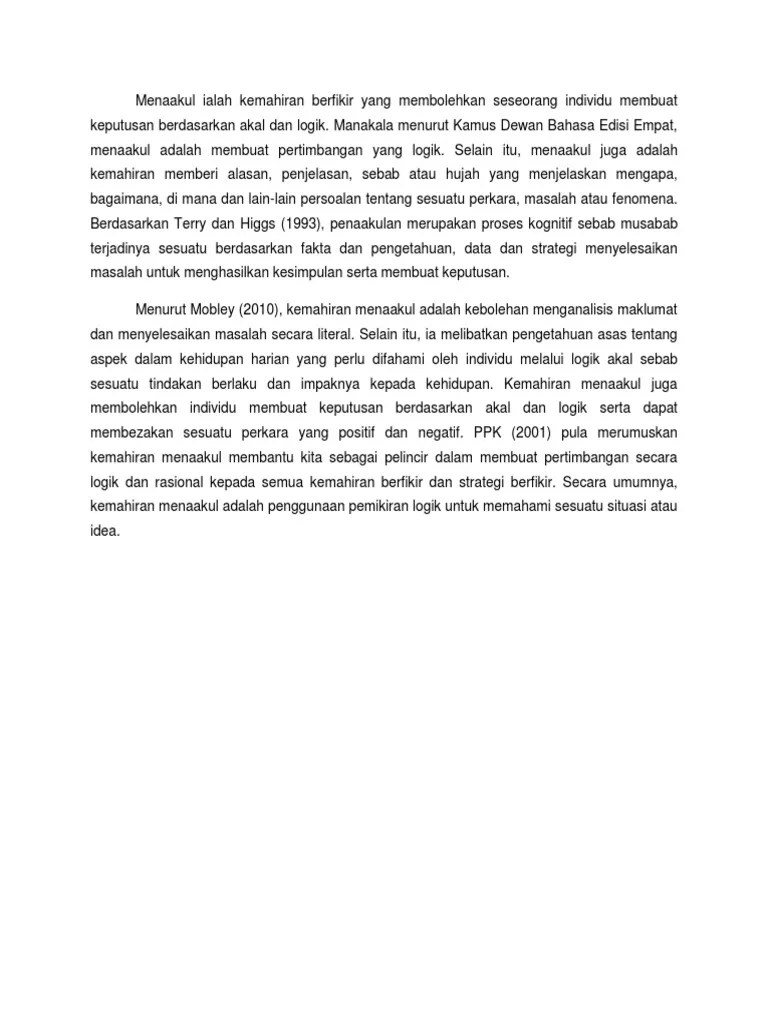 Menaakul ialah kemahiran berfikir yang membolehkan seseorang individu membuat keputusan berdasarkan akal dan logik. Manakala menurut Kamus Dewan Bahasa Edisi Empat, menaakul adalah membuat pertimbangan yang logik. Selain itu, menaakul juga adalah kemahiran memberi alasan, penjelasan, sebab atau hujah yang menjelaskan mengapa, bagaimana, di mana dan lain-lain persoalan tentang sesuatu perkara, masalah atau fenomena. Berdasarkan Terry dan Higgs (1993), penaakulan merupakan proses kognitif sebab musabab terjadinya sesuatu berdasarkan fakta dan pengetahuan, data dan strategi menyelesaikan masalah untuk menghasilkan kesimpulan serta membuat keputusan.

Menurut Mobley (2010), kemahiran menaakul adalah kebolehan menganalisis maklumat dan menyelesaikan masalah secara literal. Selain itu, ia melibatkan pengetahuan asas tentang aspek dalam kehidupan harian yang perlu difahami oleh individu melalui logik akal sebab sesuatu tindakan berlaku dan impaknya kepada kehidupan. Kemahiran menaakul juga membolehkan individu membuat keputusan berdasarkan akal dan logik serta dapat membezakan sesuatu perkara yang positif dan negatif. PPK (2001) pula merumuskan kemahiran menaakul membantu kita sebagai pelincir dalam membuat pertimbangan secara logik dan rasional kepada semua kemahiran berfikir dan strategi berfikir. Secara umumnya, kemahiran menaakul adalah penggunaan pemikiran logik untuk memahami sesuatu situasi atau idea.